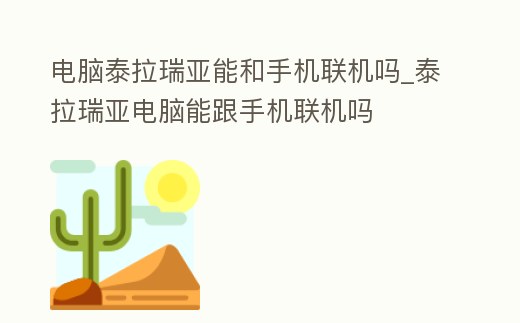 电脑泰拉瑞亚能和手机联机吗_泰拉瑞亚电脑能跟手机联机吗